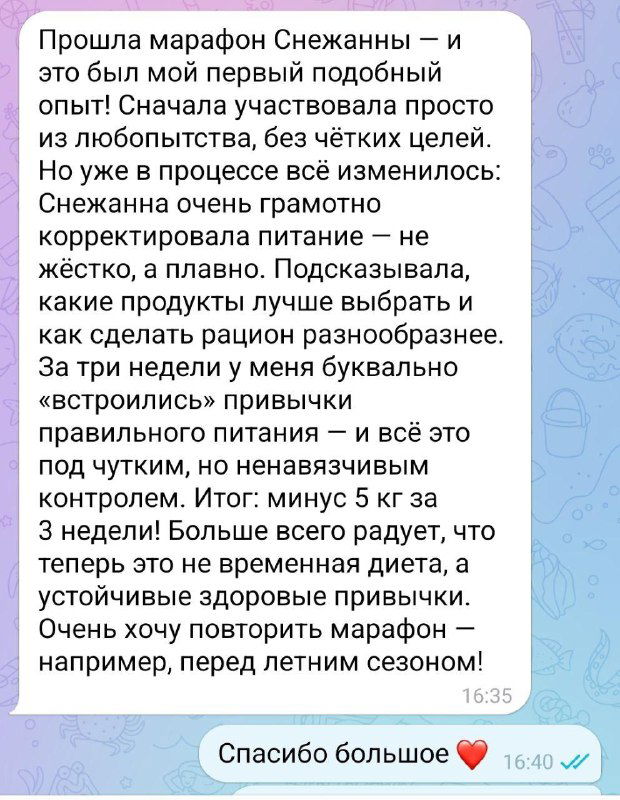 Прошла марафон Снежанны — и это был мой первый подобный опыт! Сначала участвовала просто из любопытства, без чётких целей. Но уже в процессе всё изменилось: Снежанна очень грамотно корректировала питание — не жёстко, а плавно. Подсказывала, какие продукты лучше выбрать и как сделать рацион разнообразнее. За три недели у меня буквально «встроились» привычки правильного питания — и всё это под чутким, но ненавязчивым контролем. Итог: минус 5 кг за 3 недели! Больше всего радует, что теперь это не временная диета, а устойчивые здоровые привычки. Очень хочу повторить марафон — например, перед летним сезоном!

16:35

Спасибо большое ❤️ 16:40